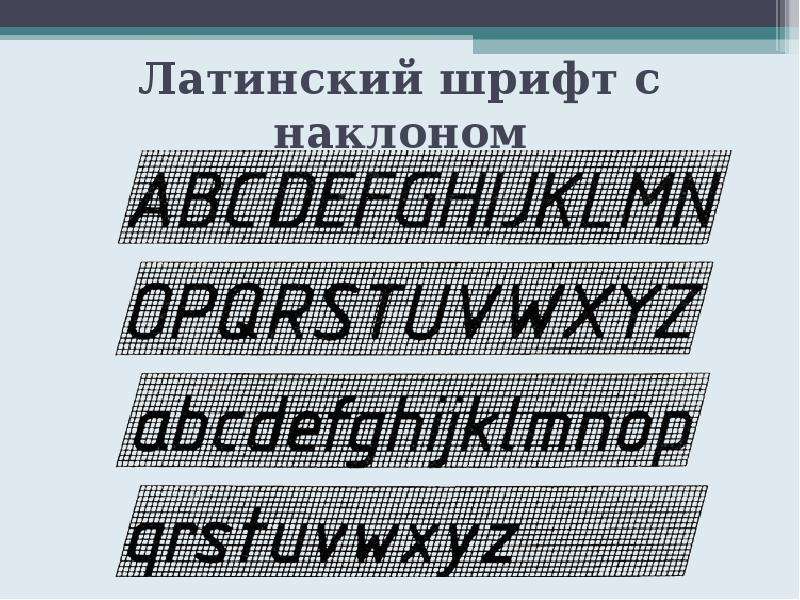 Латинский шрифт с наклоном

ABCDEFGHIJKLMN

OPQRSTUVWXYZ

abcdefghijklmnop

qrstuvwxyz